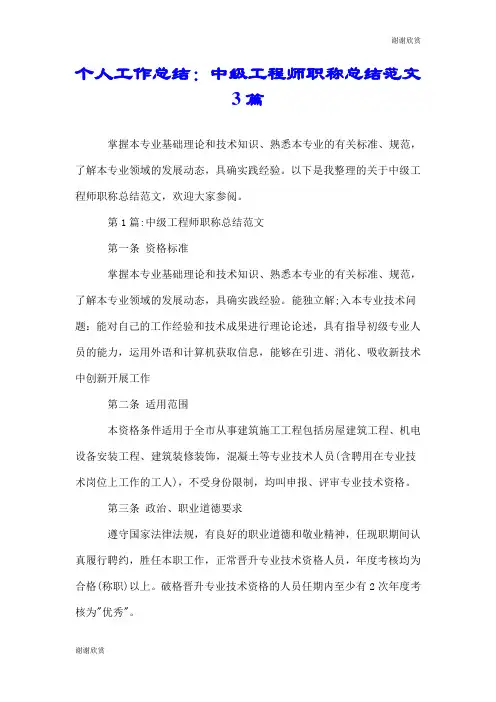 谢谢欣赏

个人工作总结：中级工程师职称总结范文3篇

掌握本专业基础理论和技术知识、熟悉本专业的有关标准、规范，了解本专业领域的发展动态，具确实践经验。以下是我整理的关于中级工程师职称总结范文，欢迎大家参阅。

第1篇:中级工程师职称总结范文

第一条 资格标准

掌握本专业基础理论和技术知识、熟悉本专业的有关标准、规范，了解本专业领域的发展动态，具确实践经验。能独立解;入本专业技术问题：能对自己的工作经验和技术成果进行理论论述，具有指导初级专业人员的能力，运用外语和计算机获取信息，能够在引进、消化、吸收新技术中创新开展工作

第二条 适用范围

本资格条件适用于全市从事建筑施工工程包括房屋建筑工程、机电设备安装工程、建筑装修装饰，混凝土等专业技术人员(含聘用在专业技术岗位上工作的工人)，不受身份限制，均叫申报、评审专业技术资格。

第三条 政治、职业道德要求

遵守国家法律法规，有良好的职业道德和敬业精神，任现职期间认真履行聘约，胜任本职工作，正常晋升专业技术资格人员，年度考核均为合格(称职)以上。破格晋升专业技术资格的人员任期内至少有2次年度考核为"优秀"。

谢谢欣赏